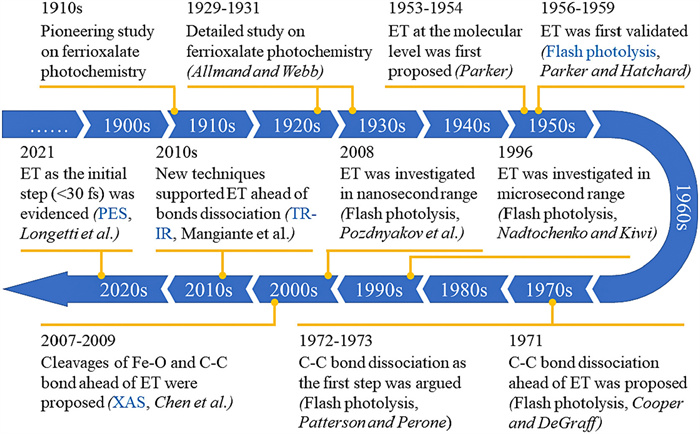 1910s
Pioneering study on ferrioxalate photochemistry

1929-1931
Detailed study on ferrioxalate photochemistry (Allmand and Webb)

1953-1954
ET at the molecular level was first proposed (Parker)

1956-1959
ET was first validated (Flash photolysis, Parker and Hatchard)

…… 1900s 1910s 1920s 1930s 1940s 1950s 1960s

2021
ET as the initial step (<30 fs) was evidenced (PES, Longetti et al.)

2010s
New techniques supported ET ahead of bonds dissociation (TR-IR, Mangiante et al.)

2008
ET was investigated in nanosecond range (Flash photolysis, Pozdnyakov et al.)

1996
ET was investigated in microsecond range (Flash photolysis, Nadtochenko and Kiwi)

2020s 2010s 2000s 1990s 1980s 1970s

2007-2009
Cleavages of Fe-O and C-C bond ahead of ET were proposed (XAS, Chen et al.)

1972-1973
C-C bond dissociation as the first step was argued (Flash photolysis, Patterson and Perone)

1971
C-C bond dissociation ahead of ET was proposed (Flash photolysis, Cooper and DeGraff)